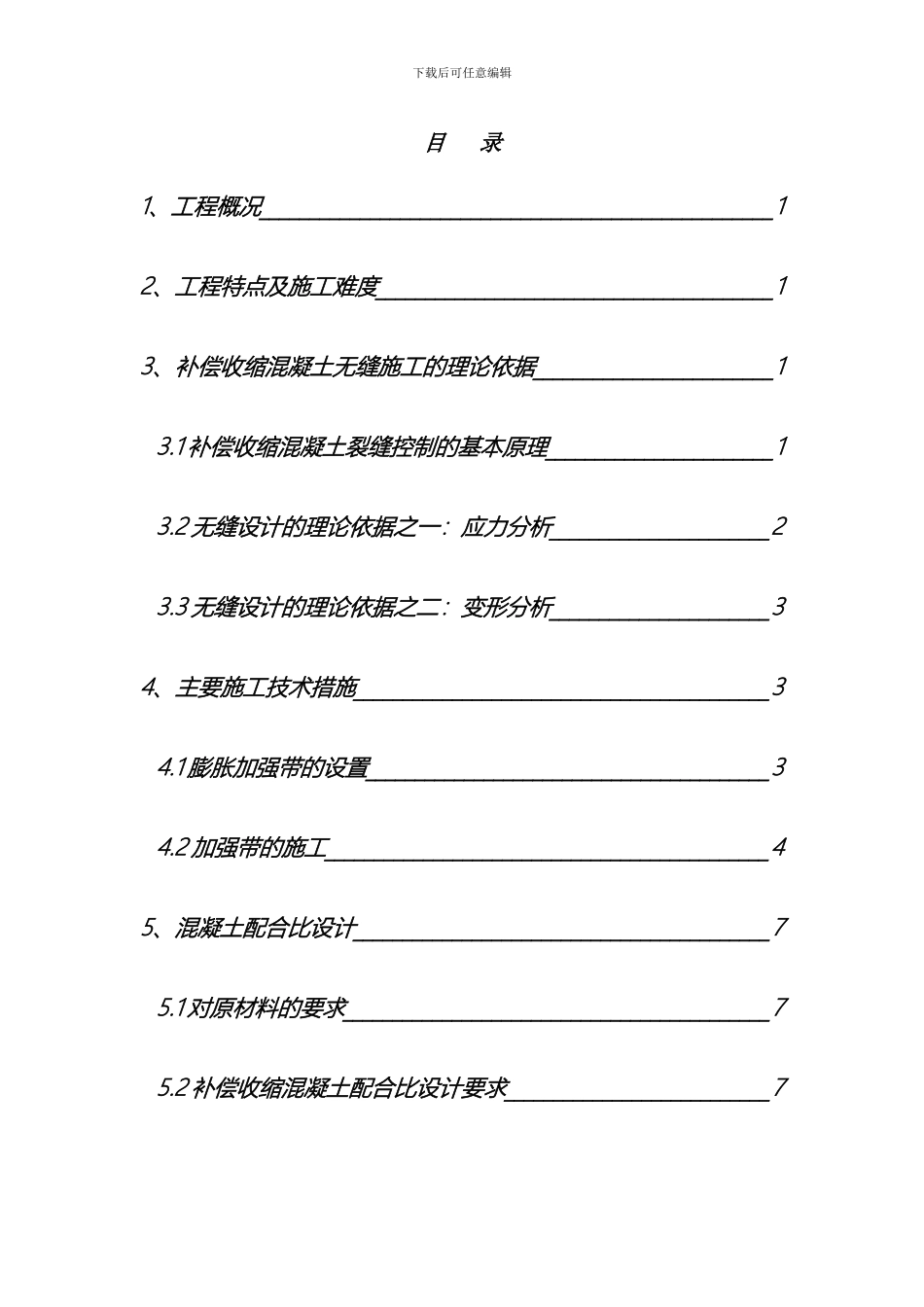 下载后可任意编辑

目 录

1、工程概况 1

2、工程特点及施工难度 1

3、补偿收缩混凝土无缝施工的理论依据 1

3.1 补偿收缩混凝土裂缝控制的基本原理 1

3.2 无缝设计的理论依据之一：应力分析 2

3.3 无缝设计的理论依据之二：变形分析 3

4、主要施工技术措施 3

4.1 膨胀加强带的设置 3

4.2 加强带的施工 4

5、混凝土配合比设计 7

5.1 对原材料的要求 7

5.2 补偿收缩混凝土配合比设计要求 7